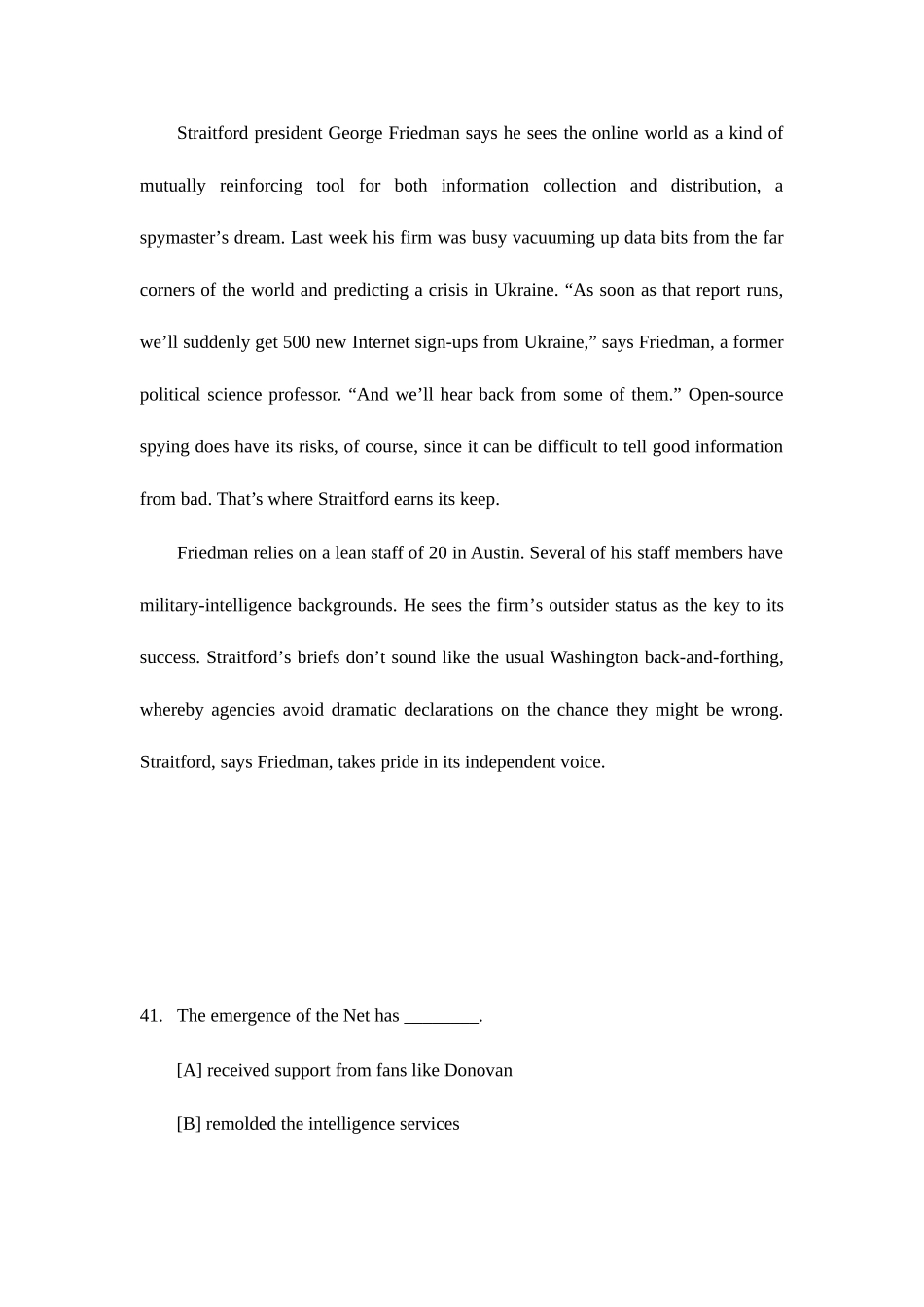 Straitford president George Friedman says he sees the online world as a kind of mutually reinforcing tool for both information collection and distribution, a spymaster’s dream. Last week his firm was busy vacuuming up data bits from the far corners of the world and predicting a crisis in Ukraine. “As soon as that report runs, we’ll suddenly get 500 new Internet sign-ups from Ukraine,” says Friedman, a former political science professor. “And we’ll hear back from some of them.” Open-source spying does have its risks, of course, since it can be difficult to tell good information from bad. That’s where Straitford earns its keep.

Friedman relies on a lean staff of 20 in Austin. Several of his staff members have military-intelligence backgrounds. He sees the firm’s outsider status as the key to its success. Straitford’s briefs don’t sound like the usual Washington back-and-forthing, whereby agencies avoid dramatic declarations on the chance they might be wrong. Straitford, says Friedman, takes pride in its independent voice.

41. The emergence of the Net has ________.

[A] received support from fans like Donovan

[B] remolded the intelligence services